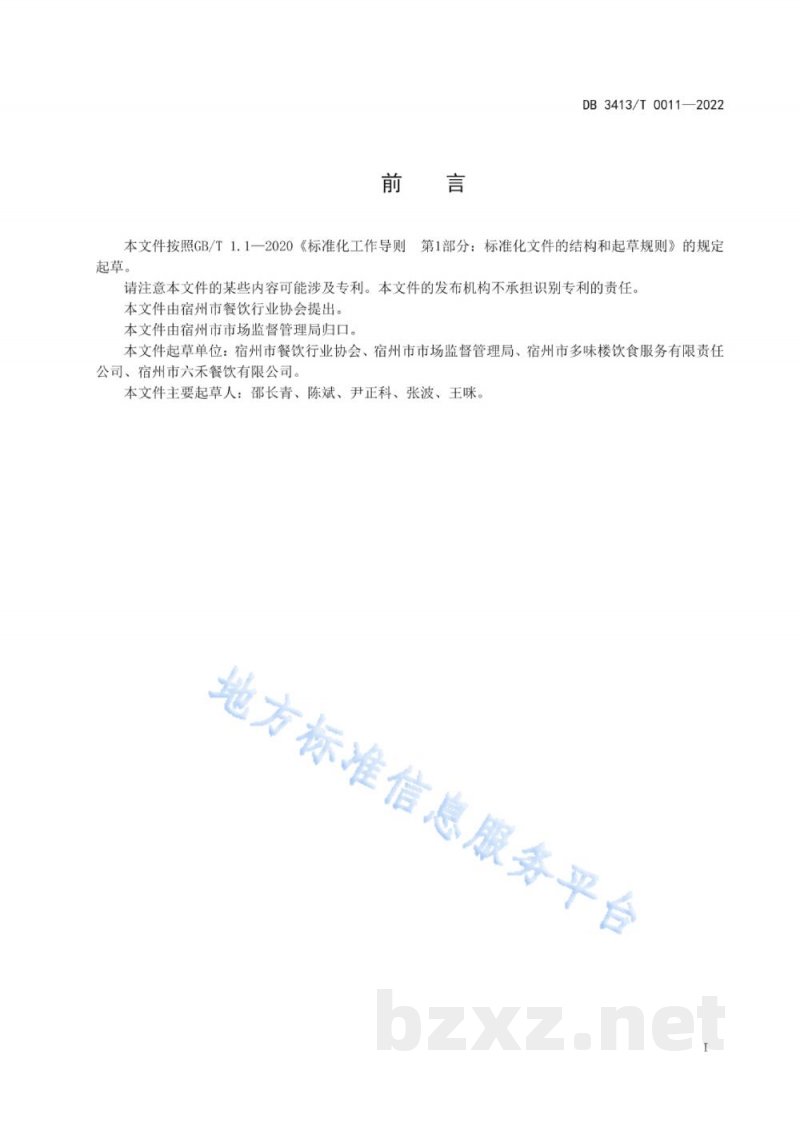 DB 3413/T 0011—2022

前　　言

本文件按照GB/T 1.1—2020《标准化工作导则　第1部分：标准化文件的结构和起草规则》的规定起草。

请注意本文件的某些内容可能涉及专利。本文件的发布机构不承担识别专利的责任。

本文件由宿州市餐饮行业协会提出。

本文件由宿州市市场监督管理局归口。

本文件起草单位：宿州市餐饮行业协会、宿州市市场监督管理局、宿州市多味楼饮食服务有限责任公司、宿州市六禾餐饮有限公司。

本文件主要起草人：邵长青、陈斌、尹正科、张波、王咪。

地方标准信息服务平台

bzxz.net

I